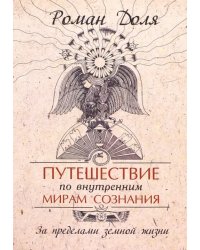 Роман Доля

ПУТЕШЕСТВИЕ
по внутренним
МИРАМ СОЗНАНИЯ

За пределами земной жизни